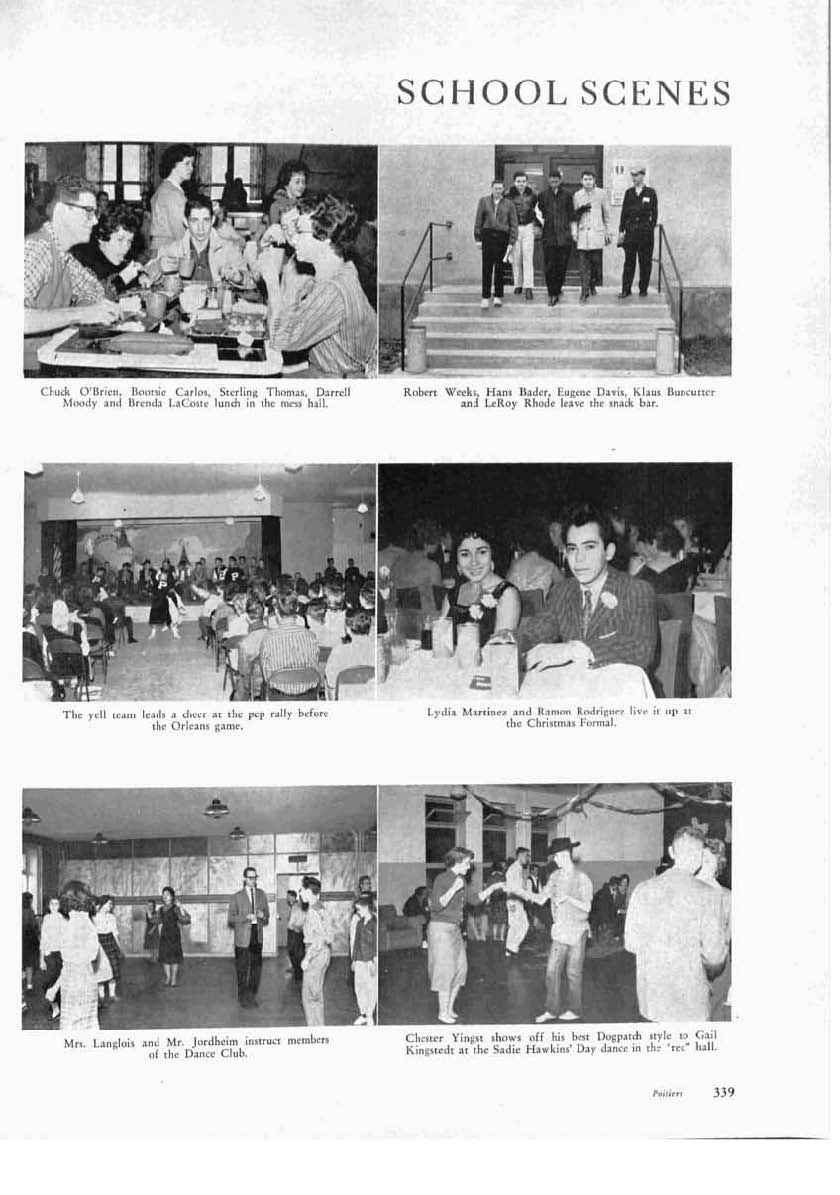 SCHOOL SCENES

Chuck O'Brien, Bootsie Carlos, Sterling Thomas, Darrell Moody and Brenda LaCoste lunch in the mess hall.

Robert Weeks, Hans Bader, Eugene Davis, Klaus Buncutter and LeRoy Rhode leave the snack bar.

The yell team leads a cheer at the pep rally before the Orleans game.

Lydia Martinez and Ramon Rodriguez live it up at the Christmas Formal.

Mrs. Langlois and Mr. Jordheim instruct members of the Dance Club.

Chester Yingst shows off his best Dogpatch style to Gail Kingstedt at the Sadie Hawkins' Day dance in the "rec" hall.

Poitiers 339